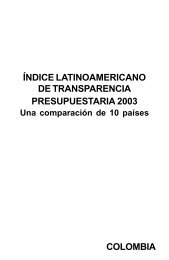 ÍNDICE LATINOAMERICANO DE TRANSPARENCIA PRESUPUESTARIA 2003
Una comparación de 10 países

COLOMBIA